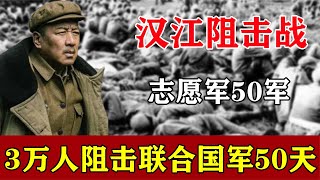 汉江阻击战

志愿军50军

3万人阻击联合国军50天